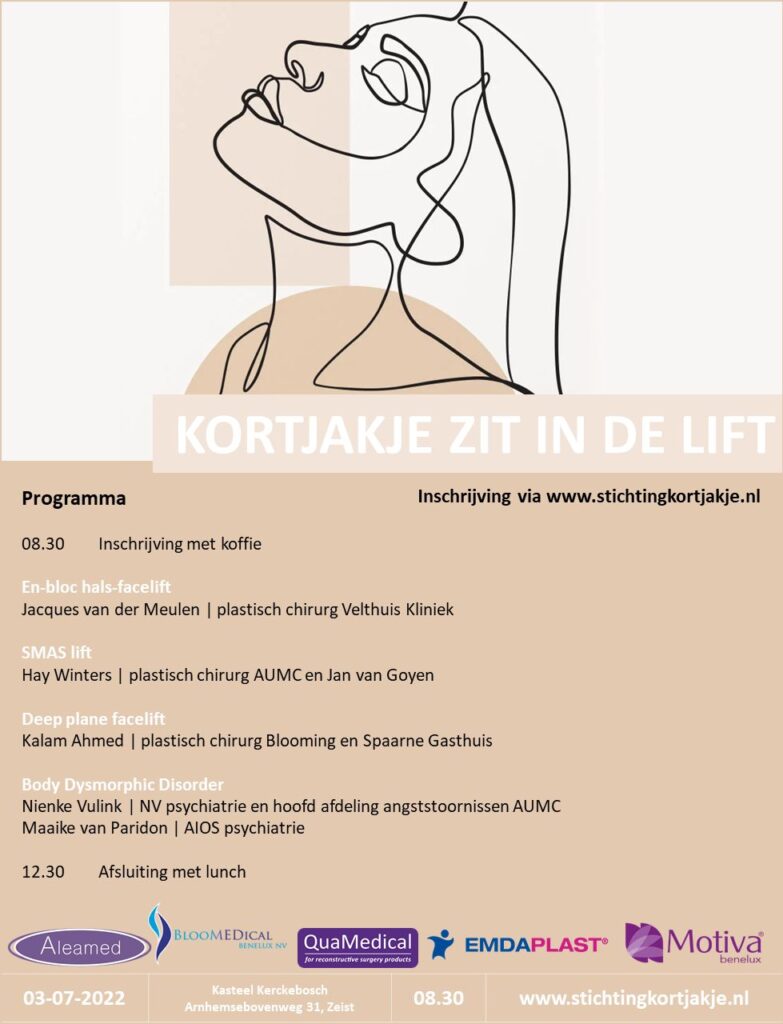 KORTJAKJE ZIT IN DE LIFT

Programma

Inschrijving via www.stichtingkortjakje.nl

08.30 Inschrijving met koffie

En-bloc hals-facelift
Jacques van der Meulen | plastisch chirurg Velthuis Kliniek

SMAS lift
Hay Winters | plastisch chirurg AUMC en Jan van Goyen

Deep plane facelift
Kalam Ahmed | plastisch chirurg Blooming en Spaarne Gasthuis

Body Dysmorphic Disorder
Nienke Vulink | NV psychiatrie en hoofd afdeling angststoornissen AUMC
Maaike van Paridon | AIOS psychiatrie

12.30 Afsluiting met lunch

Aleamed BLOOMEDICAL BENELUX NV QuaMedical for reconstructive surgery products EMDAPLAST® Motiva® benelux

03-07-2022 Kasteel Kerckebosch Arnhemsebovenweg 31, Zeist 08.30 www.stichtingkortjakje.nl